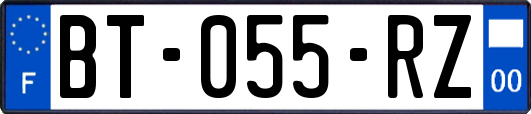 F

BT-055-RZ

00